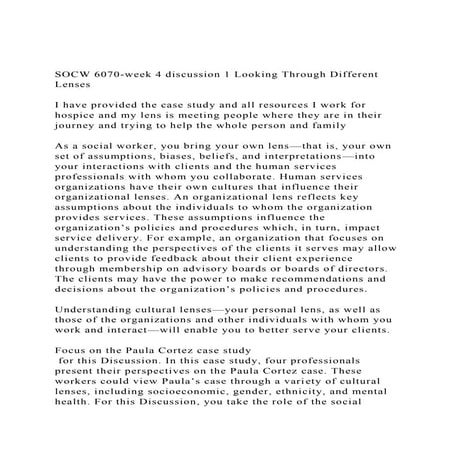 SOCW 6070-week 4 discussion 1 Looking Through Different Lenses

I have provided the case study and all resources I work for hospice and my lens is meeting people where they are in their journey and trying to help the whole person and family

As a social worker, you bring your own lens—that is, your own set of assumptions, biases, beliefs, and interpretations—into your interactions with clients and the human services professionals with whom you collaborate. Human services organizations have their own cultures that influence their organizational lenses. An organizational lens reflects key assumptions about the individuals to whom the organization provides services. These assumptions influence the organization's policies and procedures which, in turn, impact service delivery. For example, an organization that focuses on understanding the perspectives of the clients it serves may allow clients to provide feedback about their client experience through membership on advisory boards or boards of directors. The clients may have the power to make recommendations and decisions about the organization's policies and procedures.

Understanding cultural lenses—your personal lens, as well as those of the organizations and other individuals with whom you work and interact—will enable you to better serve your clients.

Focus on the Paula Cortez case study for this Discussion. In this case study, four professionals present their perspectives on the Paula Cortez case. These workers could view Paula's case through a variety of cultural lenses, including socioeconomic, gender, ethnicity, and mental health. For this Discussion, you take the role of the social